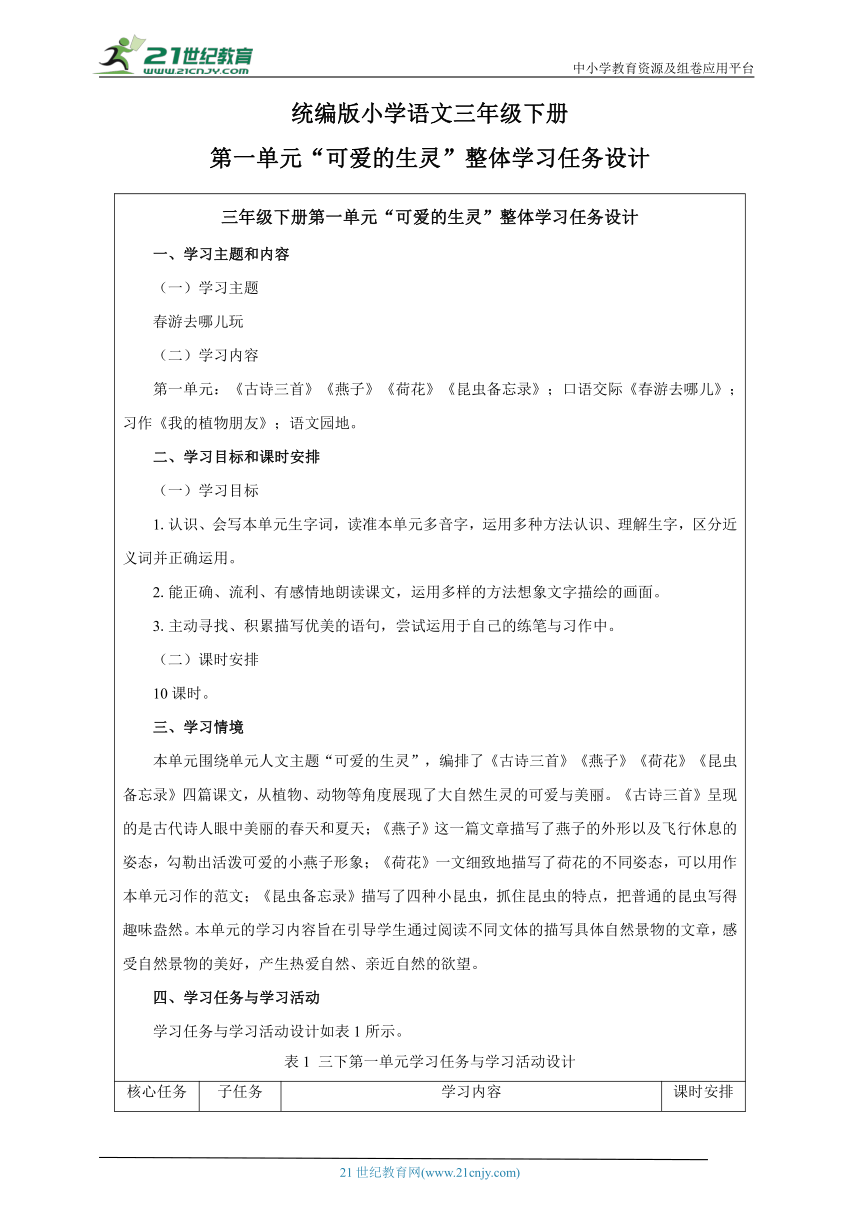 21世纪教育
www.21cnjy.com

中小学教育资源及组卷应用平台

统编版小学语文三年级下册

第一单元“可爱的生灵”整体学习任务设计

三年级下册第一单元“可爱的生灵”整体学习任务设计

一、学习主题和内容

（一）学习主题

春游去哪儿玩

（二）学习内容

第一单元：《古诗三首》《燕子》《荷花》《昆虫备忘录》；口语交际《春游去哪儿》；习作《我的植物朋友》；语文园地。

二、学习目标和课时安排

（一）学习目标

1. 认识、会写本单元生字词，读准本单元多音字，运用多种方法认识、理解生字，区分近义词并正确运用。

2. 能正确、流利、有感情地朗读课文，运用多样的方法想象文字描绘的画面。

3. 主动寻找、积累描写优美的语句，尝试运用于自己的练笔与习作中。

（二）课时安排

10 课时。

三、学习情境

本单元围绕单元人文主题“可爱的生灵”，编排了《古诗三首》《燕子》《荷花》《昆虫备忘录》四篇课文，从植物、动物等角度展现了大自然生灵的可爱与美丽。《古诗三首》呈现的是古代诗人眼中美丽的春天和夏天；《燕子》这一篇文章描写了燕子的外形以及飞行休息的姿态，勾勒出活泼可爱的小燕子形象；《荷花》一文细致地描写了荷花的不同姿态，可以用作本单元习作的范文；《昆虫备忘录》描写了四种小昆虫，抓住昆虫的特点，把普通的昆虫写得趣味盎然。本单元的学习内容旨在引导学生通过阅读不同文体的描写具体自然景物的文章，感受自然景物的美好，产生热爱自然、亲近自然的欲望。

四、学习任务与学习活动

学习任务与学习活动设计如表 1 所示。

表 1 三下第一单元学习任务与学习活动设计

| 核心任务 | 子任务 | 学习内容 | 课时安排 |
|---|---|---|---|

21 世纪教育网(www.21cnjy.com)